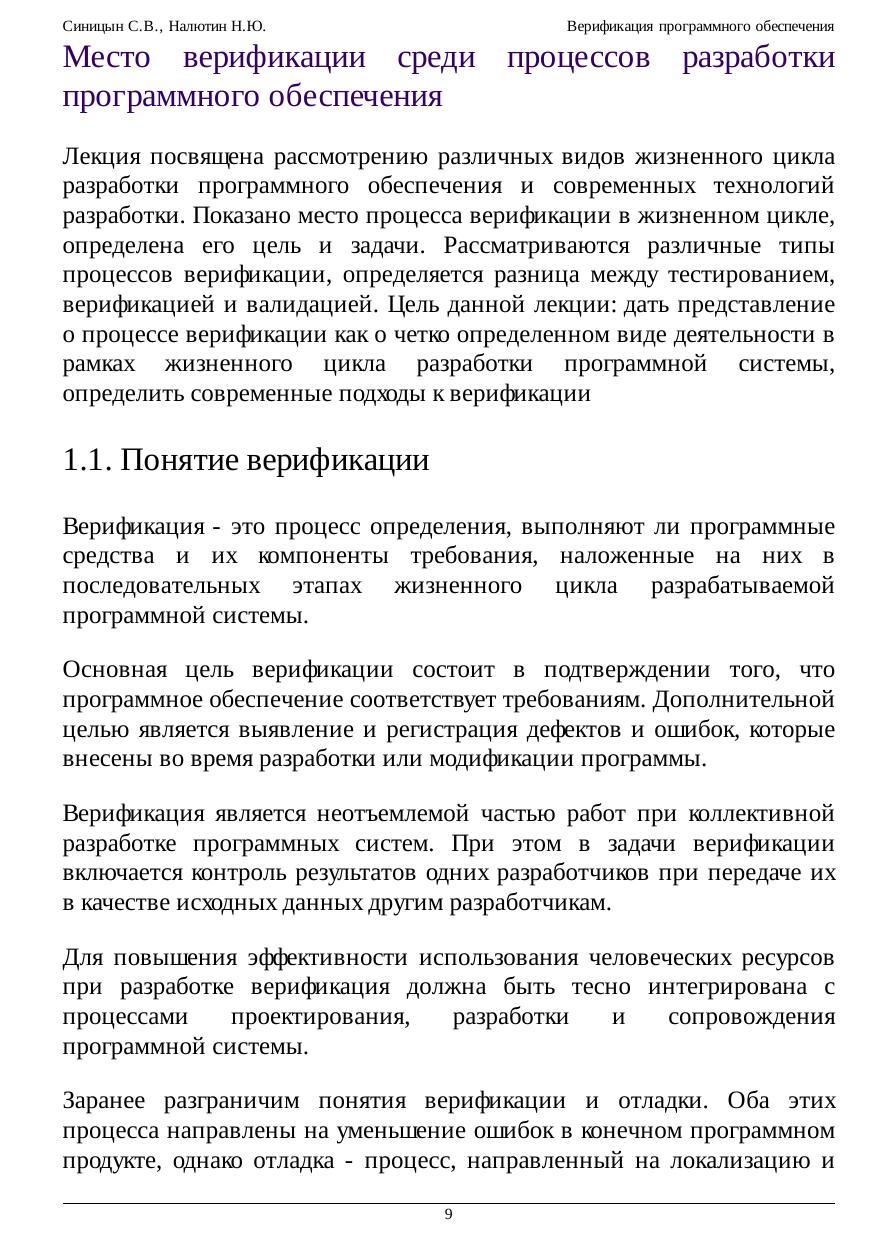 Синицын С.В., Налютин Н.Ю.

Верификация программного обеспечения

Место верификации среди процессов разработки программного обеспечения

Лекция посвящена рассмотрению различных видов жизненного цикла разработки программного обеспечения и современных технологий разработки. Показано место процесса верификации в жизненном цикле, определена его цель и задачи. Рассматриваются различные типы процессов верификации, определяется разница между тестированием, верификацией и валидацией. Цель данной лекции: дать представление о процессе верификации как о четко определенном виде деятельности в рамках жизненного цикла разработки программной системы, определить современные подходы к верификации

1.1. Понятие верификации

Верификация - это процесс определения, выполняют ли программные средства и их компоненты требования, наложенные на них в последовательных этапах жизненного цикла разрабатываемой программной системы.

Основная цель верификации состоит в подтверждении того, что программное обеспечение соответствует требованиям. Дополнительной целью является выявление и регистрация дефектов и ошибок, которые внесены во время разработки или модификации программы.

Верификация является неотъемлемой частью работ при коллективной разработке программных систем. При этом в задачи верификации включается контроль результатов одних разработчиков при передаче их в качестве исходных данных другим разработчикам.

Для повышения эффективности использования человеческих ресурсов при разработке верификация должна быть тесно интегрирована с процессами проектирования, разработки и сопровождения программной системы.

Заранее разграничим понятия верификации и отладки. Оба этих процесса направлены на уменьшение ошибок в конечном программном продукте, однако отладка - процесс, направленный на локализацию и

9